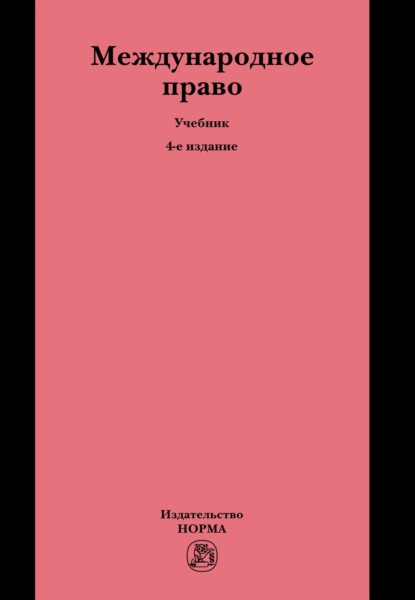 Международное право

Учебник

4-е издание

Издательство
НОРМА